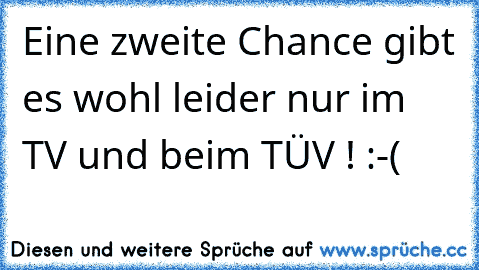 Eine zweite Chance gibt es wohl leider nur im TV und beim TÜV ! :-(

Diesen und weitere Sprüche auf www.sprüche.cc